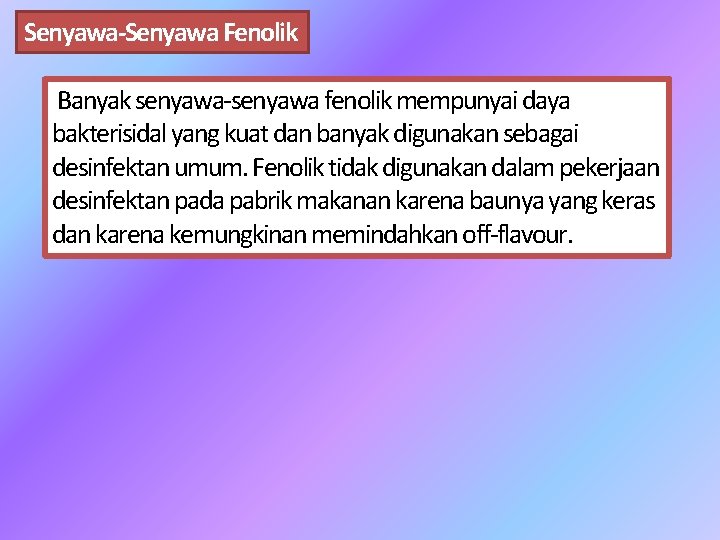 Senyawa-Senyawa Fenolik

Banyak senyawa-senyawa fenolik mempunyai daya bakterisidal yang kuat dan banyak digunakan sebagai desinfektan umum. Fenolik tidak digunakan dalam pekerjaan desinfektan pada pabrik makanan karena baunya yang keras dan karena kemungkinan memindahkan off-flavour.